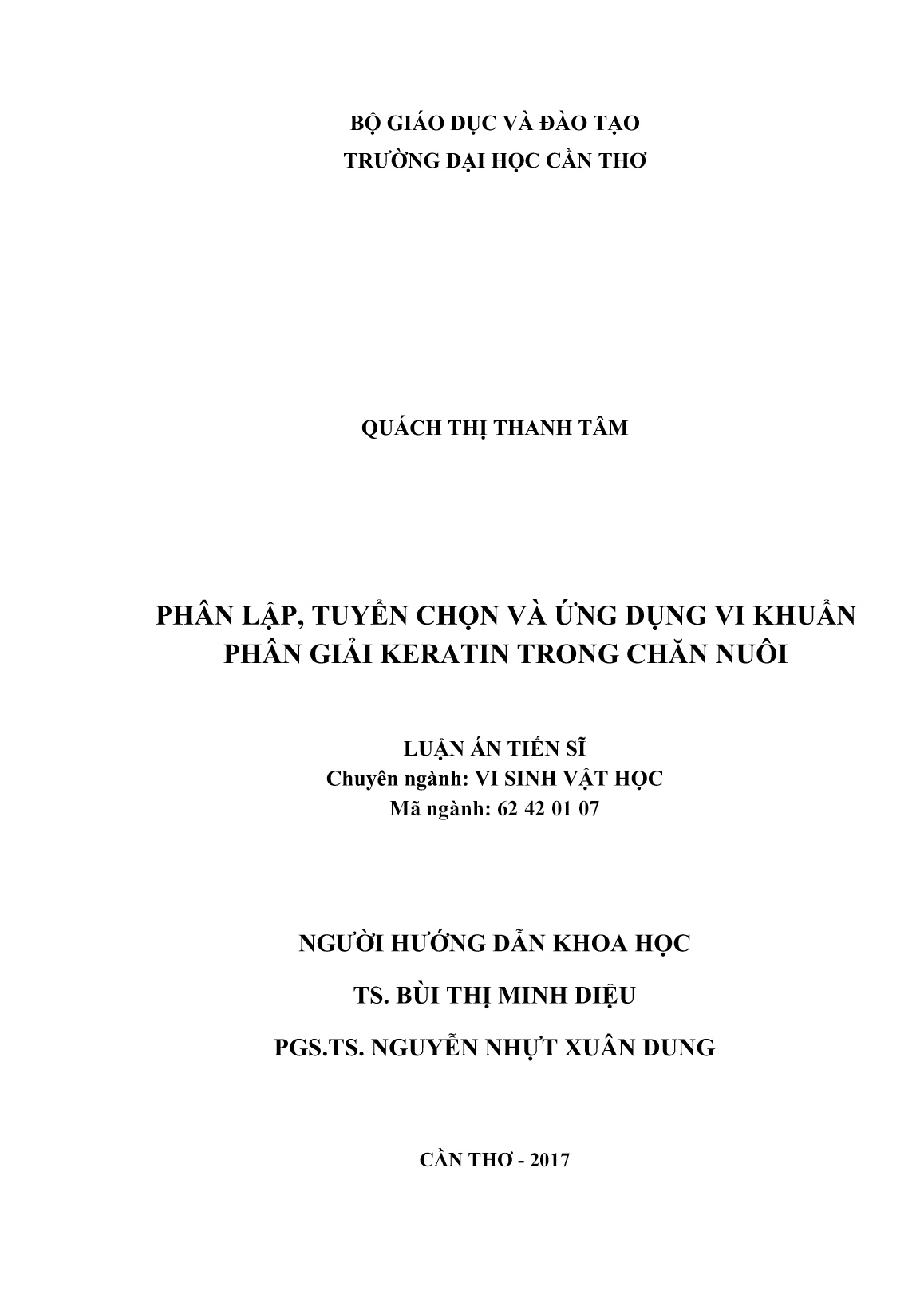 BỘ GIÁO DỤC VÀ ĐÀO TẠO
TRƯỜNG ĐẠI HỌC CẦN THƠ

QUÁCH THỊ THANH TÂM

PHÂN LẬP, TUYỂN CHỌN VÀ ỨNG DỤNG VI KHUẨN PHÂN GIẢI KERATIN TRONG CHĂN NUÔI

LUẬN ÁN TIẾN SĨ
Chuyên ngành: VI SINH VẬT HỌC
Mã ngành: 62 42 01 07

NGƯỜI HƯỚNG DẪN KHOA HỌC
TS. BÙI THỊ MINH DIỆU
PGS.TS. NGUYỄN NHỰT XUÂN DUNG

CẦN THƠ - 2017